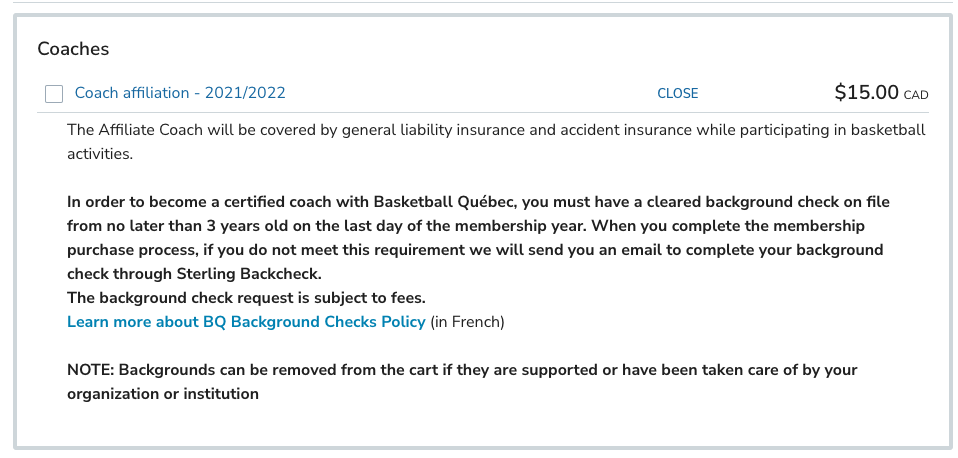 Coaches

Coach affiliation - 2021/2022 CLOSE $15.00 CAD

The Affiliate Coach will be covered by general liability insurance and accident insurance while participating in basketball activities.

In order to become a certified coach with Basketball Québec, you must have a cleared background check on file from no later than 3 years old on the last day of the membership year. When you complete the membership purchase process, if you do not meet this requirement we will send you an email to complete your background check through Sterling Backcheck.
The background check request is subject to fees.
Learn more about BQ Background Checks Policy (in French)

NOTE: Backgrounds can be removed from the cart if they are supported or have been taken care of by your organization or institution